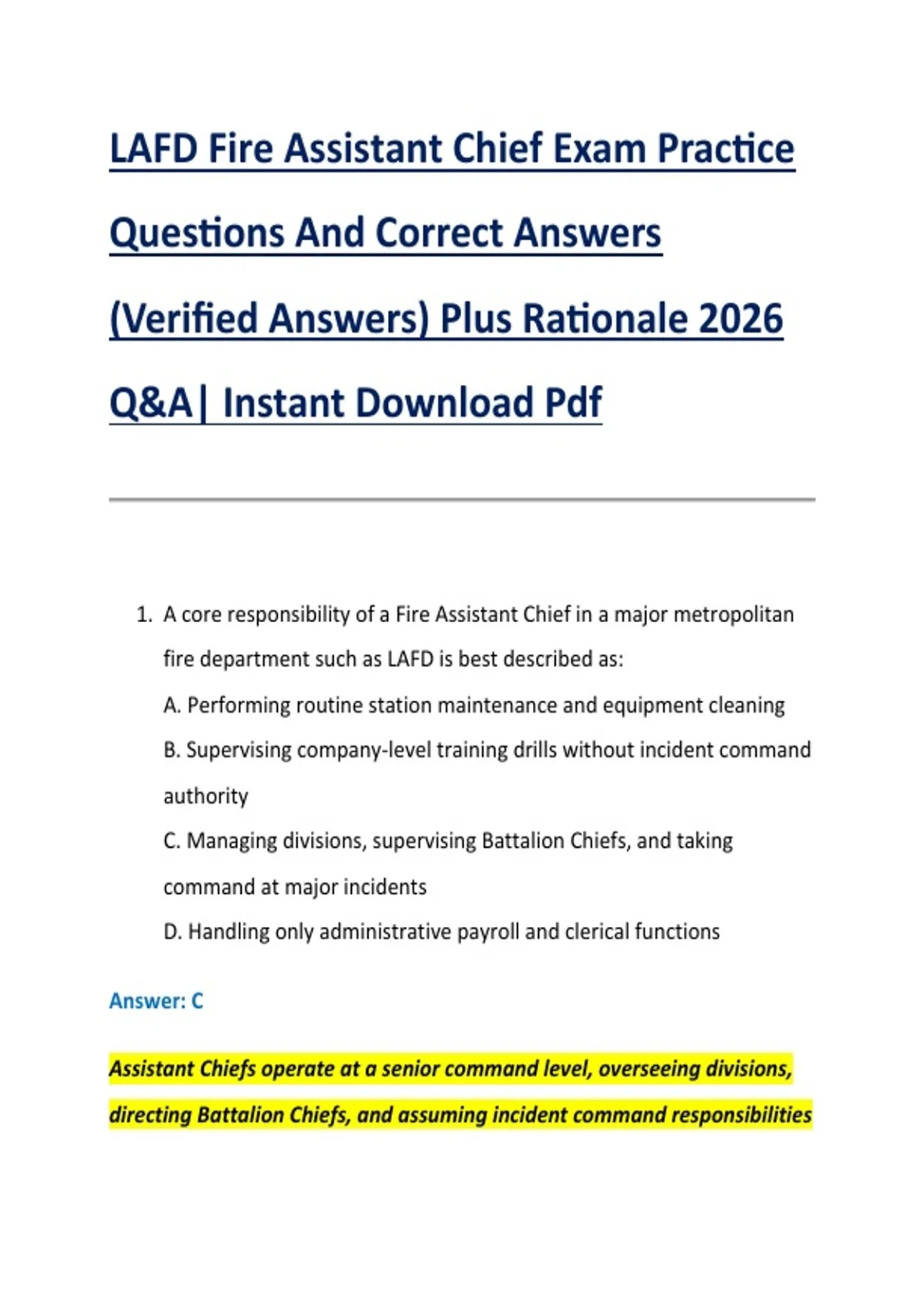 LAFD Fire Assistant Chief Exam Practice Questions And Correct Answers (Verified Answers) Plus Rationale 2026 Q&A| Instant Download Pdf

1. A core responsibility of a Fire Assistant Chief in a major metropolitan fire department such as LAFD is best described as:

A. Performing routine station maintenance and equipment cleaning

B. Supervising company-level training drills without incident command authority

C. Managing divisions, supervising Battalion Chiefs, and taking command at major incidents

D. Handling only administrative payroll and clerical functions

Answer: C

Assistant Chiefs operate at a senior command level, overseeing divisions, directing Battalion Chiefs, and assuming incident command responsibilities